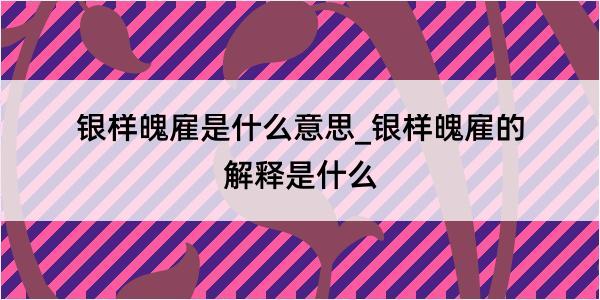 银样魄雇是什么意思_银样魄雇的解释是什么